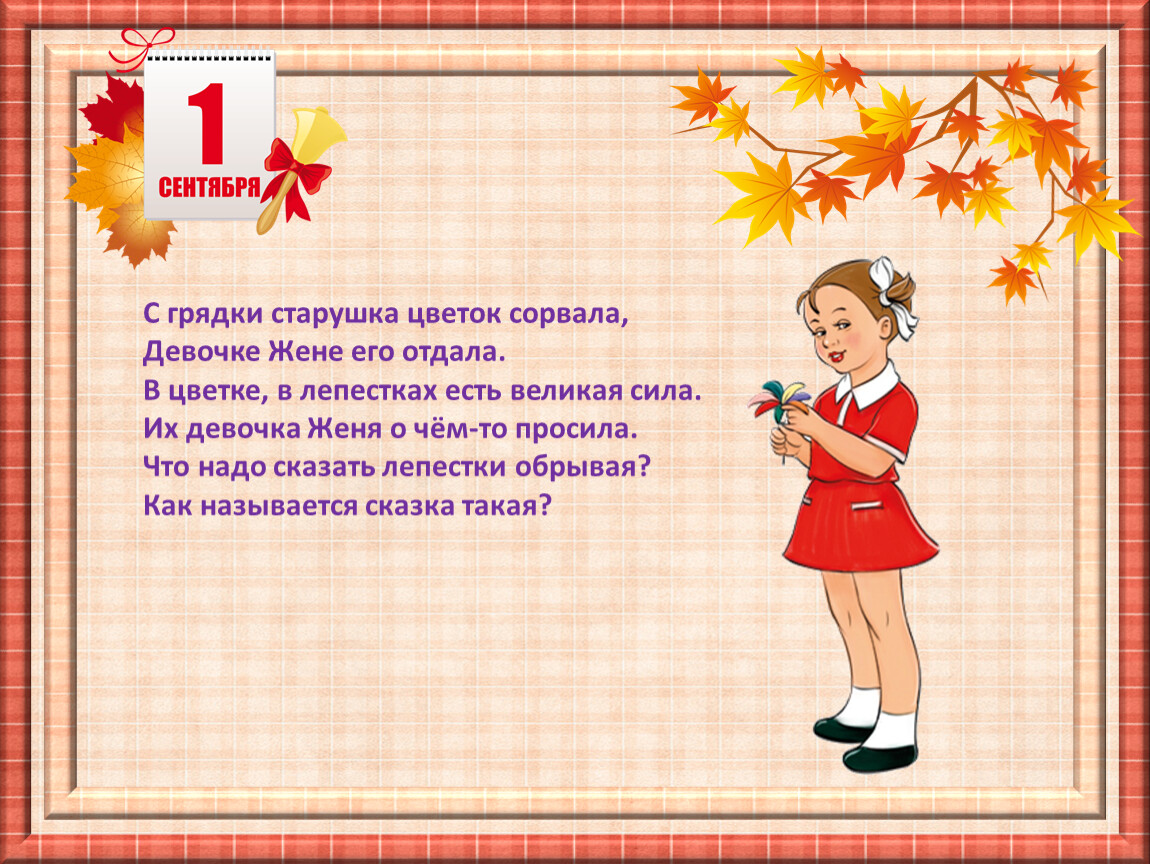 1
СЕНТЯБРЯ

С грядки старушка цветок сорвала,
Девочке Жене его отдала.
В цветке, в лепестках есть великая сила.
Их девочка Женя о чём-то просила.
Что надо сказать лепестки обрывая?
Как называется сказка такая?